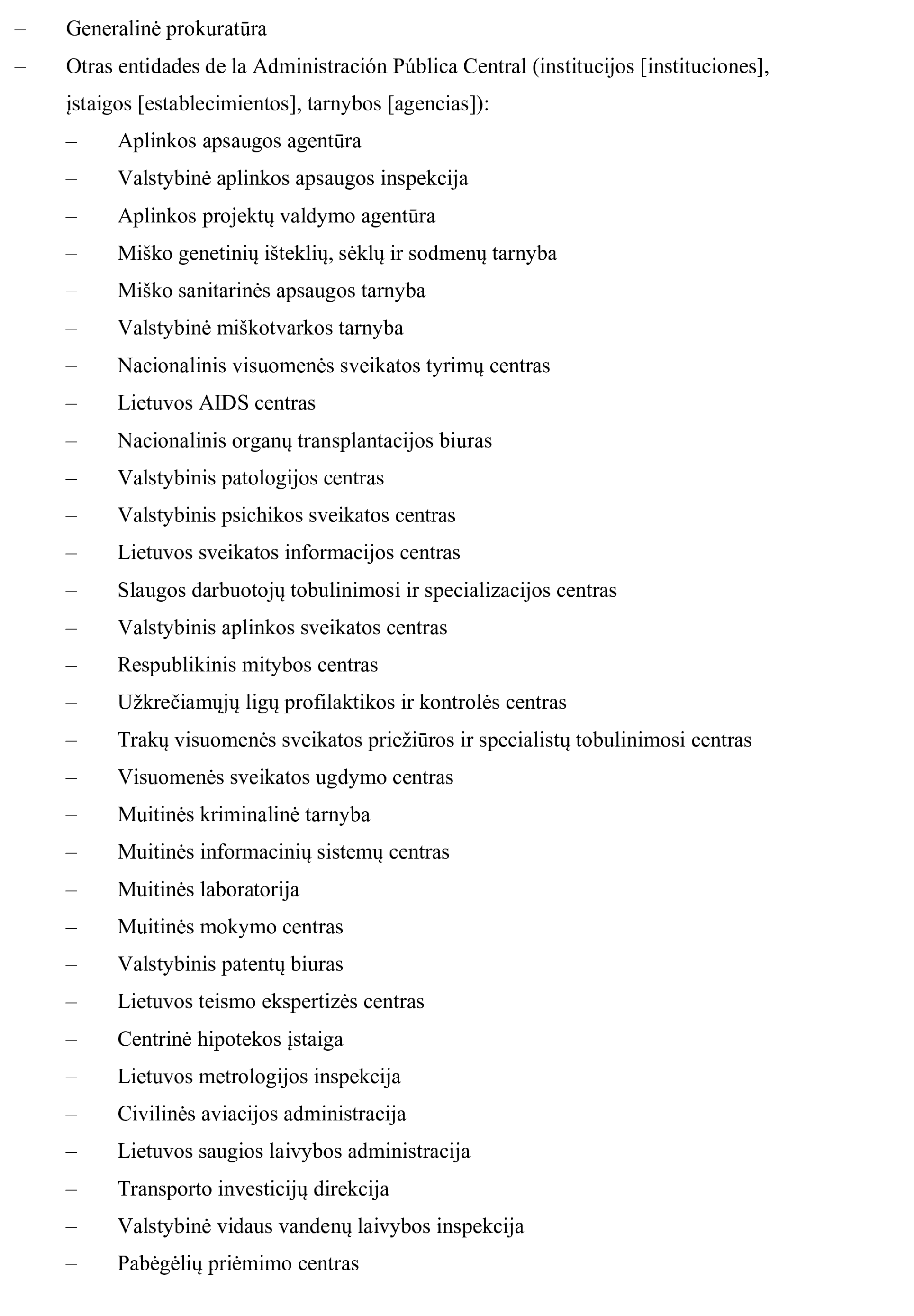 – Generalinė prokuratūra
– Otras entidades de la Administración Pública Central (institucijos [instituciones], įstaigos [establecimientos], tarnybos [agencias]):
– Aplinkos apsaugos agentūra
– Valstybinė aplinkos apsaugos inspekcija
– Aplinkos projektų valdymo agentūra
– Miško genetinių išteklių, sėklų ir sodmenų tarnyba
– Miško sanitarinės apsaugos tarnyba
– Valstybinė miškotvarkos tarnyba
– Nacionalinis visuomenės sveikatos tyrimų centras
– Lietuvos AIDS centras
– Nacionalinis organų transplantacijos biuras
– Valstybinis patologijos centras
– Valstybinis psichikos sveikatos centras
– Lietuvos sveikatos informacijos centras
– Slaugos darbuotojų tobulinimosi ir specializacijos centras
– Valstybinis aplinkos sveikatos centras
– Respublikinis mitybos centras
– Užkrečiamųjų ligų profilaktikos ir kontrolės centras
– Trakų visuomenės sveikatos priežiūros ir specialistų tobulinimosi centras
– Visuomenės sveikatos ugdymo centras
– Muitinės kriminalinė tarnyba
– Muitinės informacinių sistemų centras
– Muitinės laboratorija
– Muitinės mokymo centras
– Valstybinis patentų biuras
– Lietuvos teismo ekspertizės centras
– Centrinė hipotekos įstaiga
– Lietuvos metrologijos inspekcija
– Civilinės aviacijos administracija
– Lietuvos saugios laivybos administracija
– Transporto investicijų direkcija
– Valstybinė vidaus vandenų laivybos inspekcija
– Pabėgėlių priėmimo centras